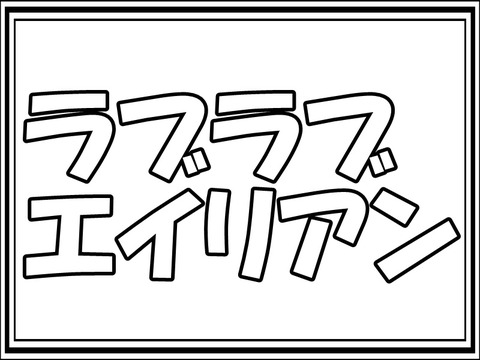 ラブラブ
エイリアン